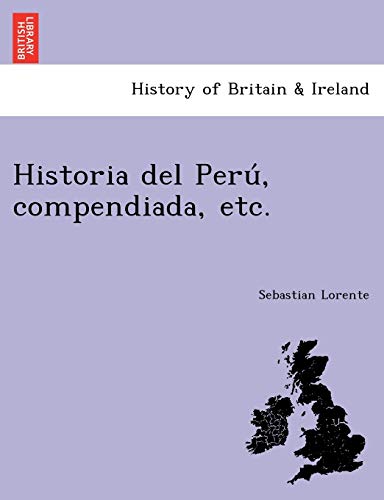 BRITISH LIBRARY

History of Britain & Ireland

Historia del Perú, compendiada, etc.

Sebastian Lorente